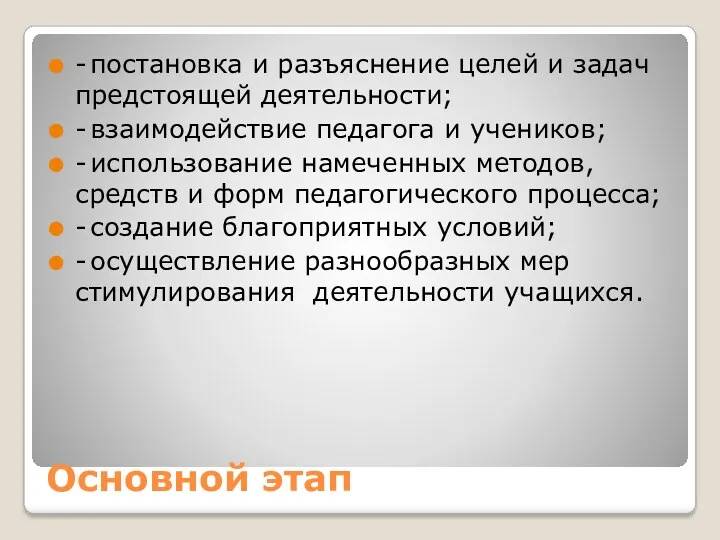 - -постановка и разъяснение целей и задач предстоящей деятельности;
- -взаимодействие педагога и учеников;
- -использование намеченных методов, средств и форм педагогического процесса;
- -создание благоприятных условий;
- -осуществление разнообразных мер стимулирования деятельности учащихся.

Основной этап